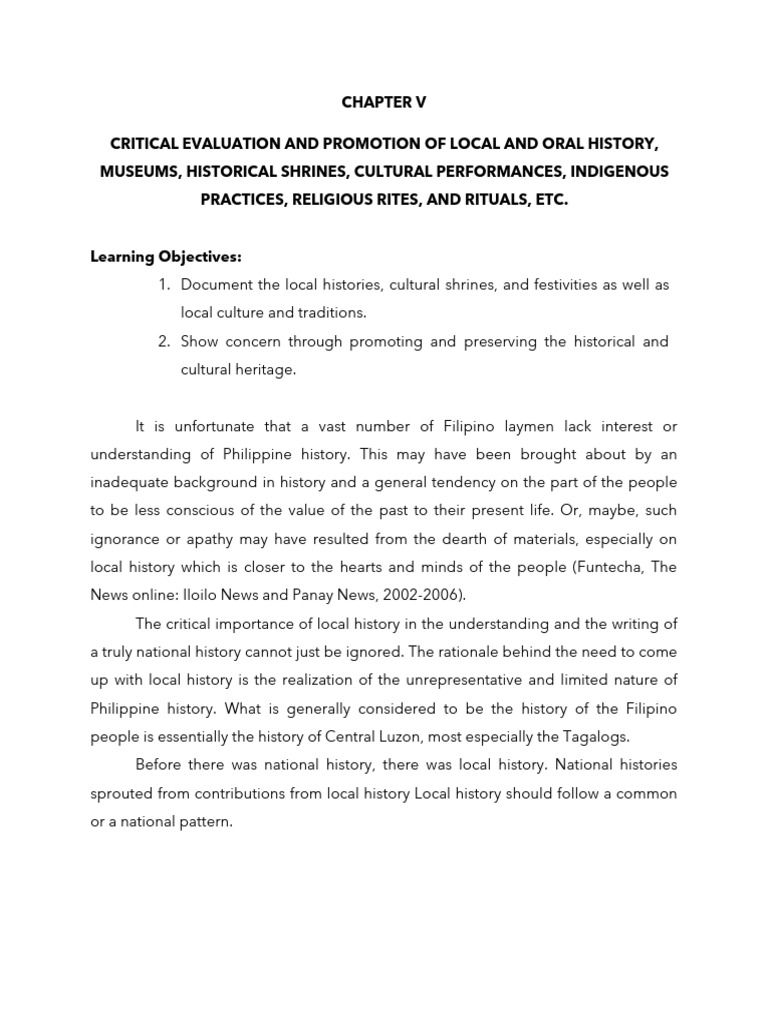 CHAPTER V

CRITICAL EVALUATION AND PROMOTION OF LOCAL AND ORAL HISTORY, MUSEUMS, HISTORICAL SHRINES, CULTURAL PERFORMANCES, INDIGENOUS PRACTICES, RELIGIOUS RITES, AND RITUALS, ETC.

Learning Objectives:
1. Document the local histories, cultural shrines, and festivities as well as local culture and traditions.
2. Show concern through promoting and preserving the historical and cultural heritage.

It is unfortunate that a vast number of Filipino laymen lack interest or understanding of Philippine history. This may have been brought about by an inadequate background in history and a general tendency on the part of the people to be less conscious of the value of the past to their present life. Or, maybe, such ignorance or apathy may have resulted from the dearth of materials, especially on local history which is closer to the hearts and minds of the people (Funtecha, The News online: Iloilo News and Panay News, 2002-2006).

The critical importance of local history in the understanding and the writing of a truly national history cannot just be ignored. The rationale behind the need to come up with local history is the realization of the unrepresentative and limited nature of Philippine history. What is generally considered to be the history of the Filipino people is essentially the history of Central Luzon, most especially the Tagalogs.

Before there was national history, there was local history. National histories sprouted from contributions from local history Local history should follow a common or a national pattern.